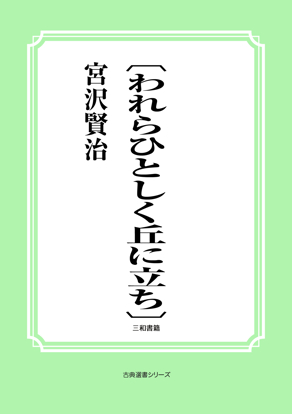 〔われらひとしく丘に立ち〕

宮沢賢治

三和書籍

古典選書シリーズ